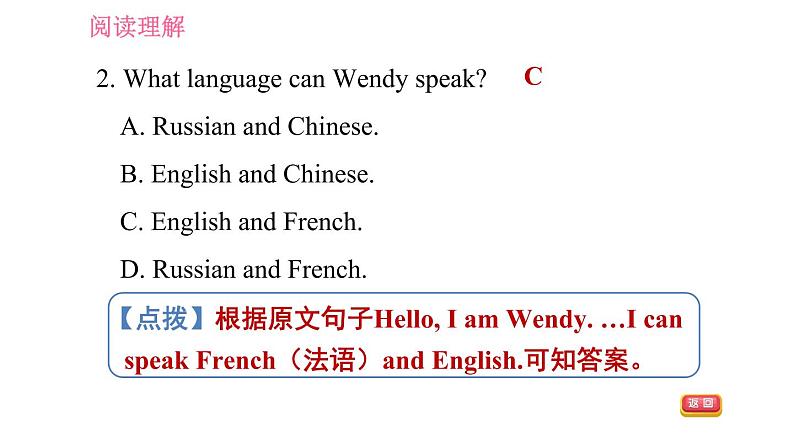 阅读理解

2. What language can Wendy speak? C

A. Russian and Chinese.

B. English and Chinese.

C. English and French.

D. Russian and French.

【点拨】根据原文句子Hello, I am Wendy. …I can speak French（法语）and English.可知答案。

返回